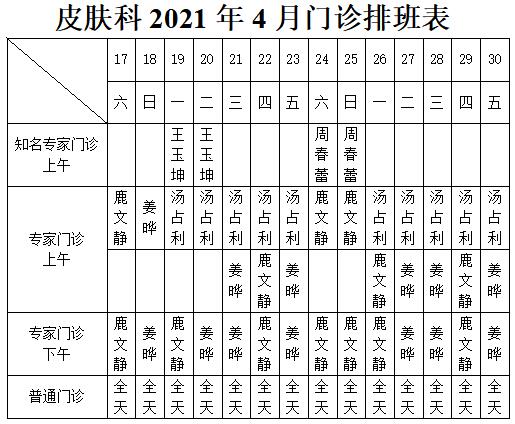 皮肤科 2021 年 4 月门诊排班表

| | 17 | 18 | 19 | 20 | 21 | 22 | 23 | 24 | 25 | 26 | 27 | 28 | 29 | 30 |
|---|---|---|---|---|---|---|---|---|---|---|---|---|---|---|
| | 六 | 日 | 一 | 二 | 三 | 四 | 五 | 六 | 日 | 一 | 二 | 三 | 四 | 五 |
| 知名专家门诊 上午 | | | 王玉坤 | 王玉坤 | | | | 周春蕾 | 周春蕾 | | | | | |
| 专家门诊 上午 | 鹿文静 | 姜晔 | 汤占利 | 汤占利 | 汤占利 | 汤占利 | 汤占利 | 鹿文静 | 鹿文静 | 汤占利 | 汤占利 | 汤占利 | 汤占利 | 汤占利 |
| | | | | | 姜晔 | 鹿文静 | 姜晔 | | | 鹿文静 | 姜晔 | 姜晔 | 鹿文静 | 姜晔 |
| 专家门诊 下午 | 鹿文静 | 姜晔 | 鹿文静 | 姜晔 | 姜晔 | 鹿文静 | 姜晔 | 鹿文静 | 鹿文静 | 鹿文静 | 姜晔 | 姜晔 | 鹿文静 | 姜晔 |
| 普通门诊 | 全天 | 全天 | 全天 | 全天 | 全天 | 全天 | 全天 | 全天 | 全天 | 全天 | 全天 | 全天 | 全天 | 全天 |